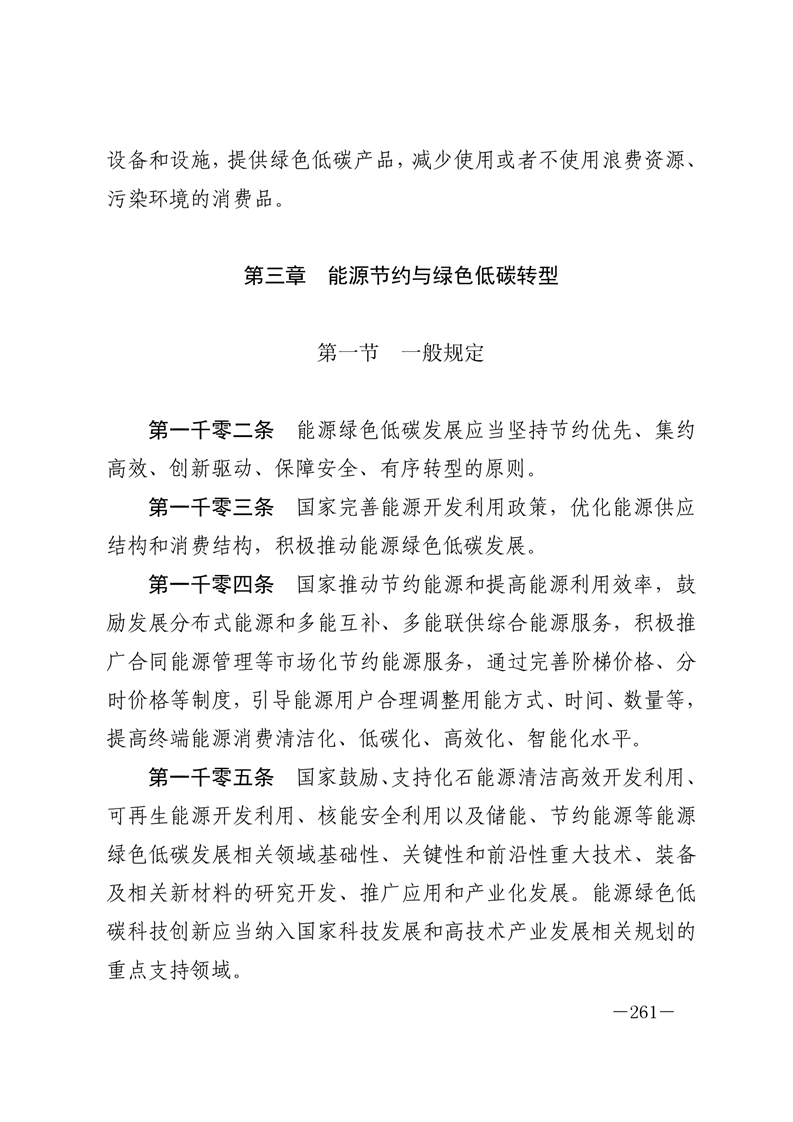 设备和设施，提供绿色低碳产品，减少使用或者不使用浪费资源、污染环境的消费品。

第三章　能源节约与绿色低碳转型

第一节　一般规定

第一千零二条　能源绿色低碳发展应当坚持节约优先、集约高效、创新驱动、保障安全、有序转型的原则。

第一千零三条　国家完善能源开发利用政策，优化能源供应结构和消费结构，积极推动能源绿色低碳发展。

第一千零四条　国家推动节约能源和提高能源利用效率，鼓励发展分布式能源和多能互补、多能联供综合能源服务，积极推广合同能源管理等市场化节约能源服务，通过完善阶梯价格、分时价格等制度，引导能源用户合理调整用能方式、时间、数量等，提高终端能源消费清洁化、低碳化、高效化、智能化水平。

第一千零五条　国家鼓励、支持化石能源清洁高效开发利用、可再生能源开发利用、核能安全利用以及储能、节约能源等能源绿色低碳发展相关领域基础性、关键性和前沿性重大技术、装备及相关新材料的研究开发、推广应用和产业化发展。能源绿色低碳科技创新应当纳入国家科技发展和高技术产业发展相关规划的重点支持领域。

—261—